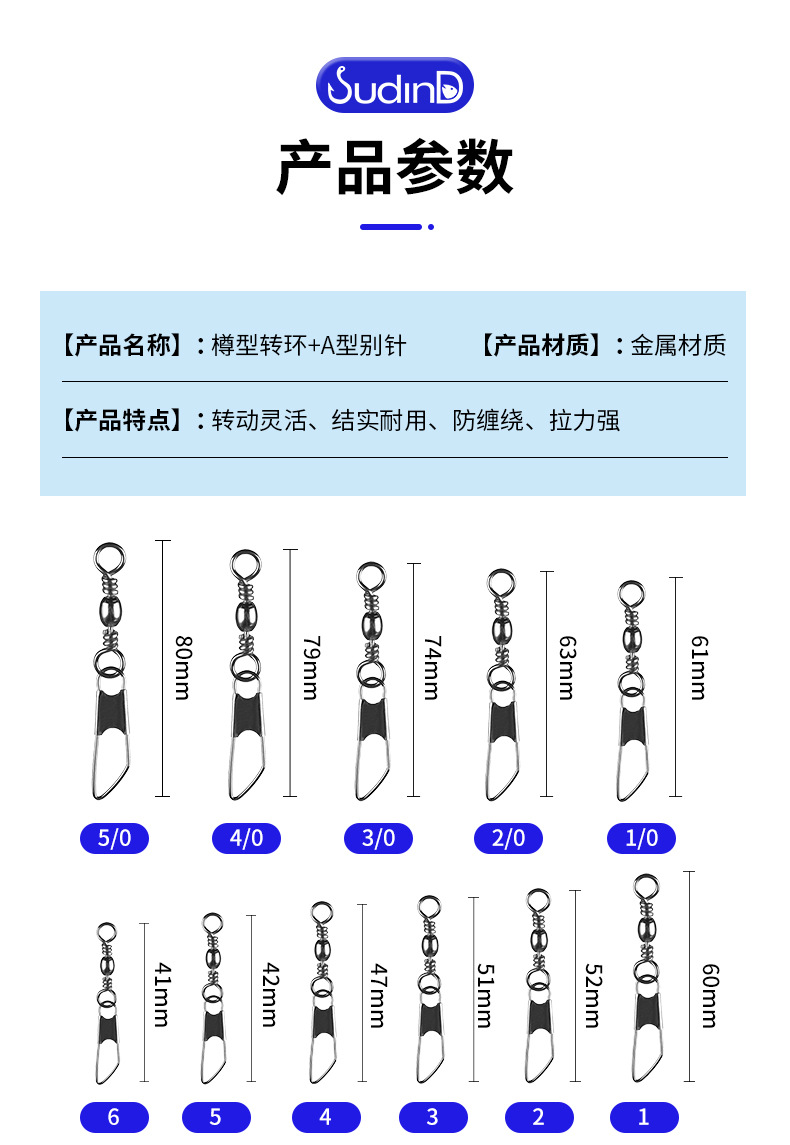 SudinD

产品参数

【产品名称】：樽型转环+A型别针 【产品材质】：金属材质

【产品特点】：转动灵活、结实耐用、防缠绕、拉力强

80mm
79mm
74mm
63mm
61mm

5/0 4/0 3/0 2/0 1/0

41mm
42mm
47mm
51mm
52mm
60mm

6 5 4 3 2 1